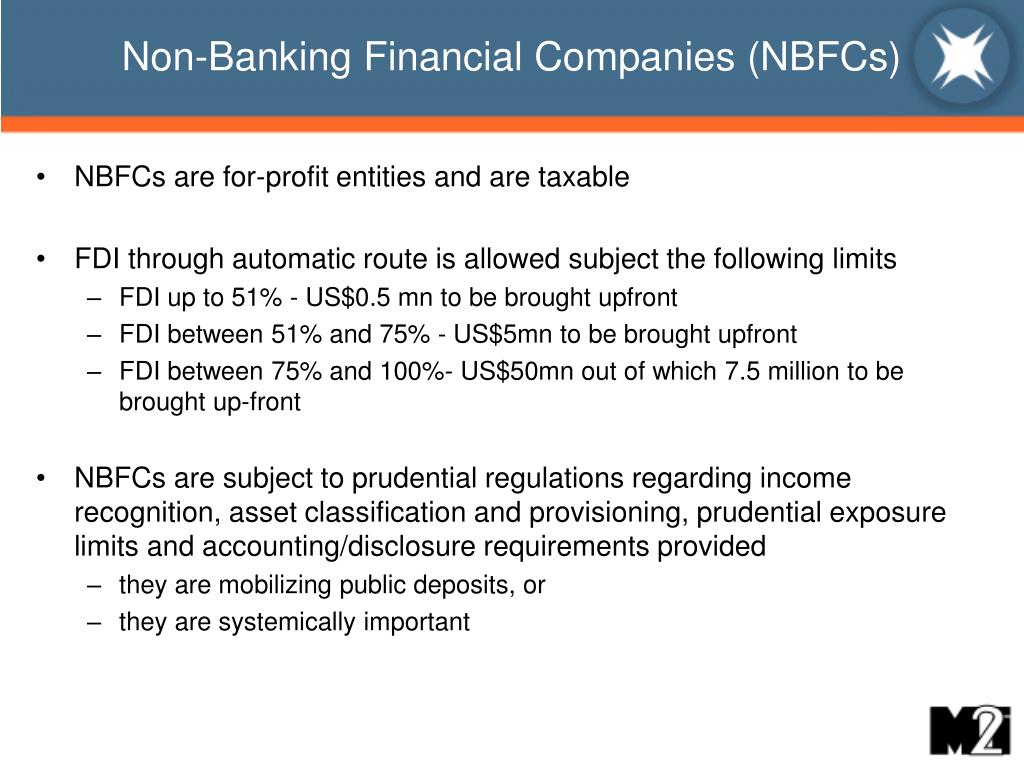 Non-Banking Financial Companies (NBFCs)

• NBFCs are for-profit entities and are taxable

• FDI through automatic route is allowed subject the following limits
– FDI up to 51% - US\$0.5 mn to be brought upfront
– FDI between 51% and 75% - US\$5mn to be brought upfront
– FDI between 75% and 100%- US\$50mn out of which 7.5 million to be brought up-front

• NBFCs are subject to prudential regulations regarding income recognition, asset classification and provisioning, prudential exposure limits and accounting/disclosure requirements provided
– they are mobilizing public deposits, or
– they are systemically important

M2